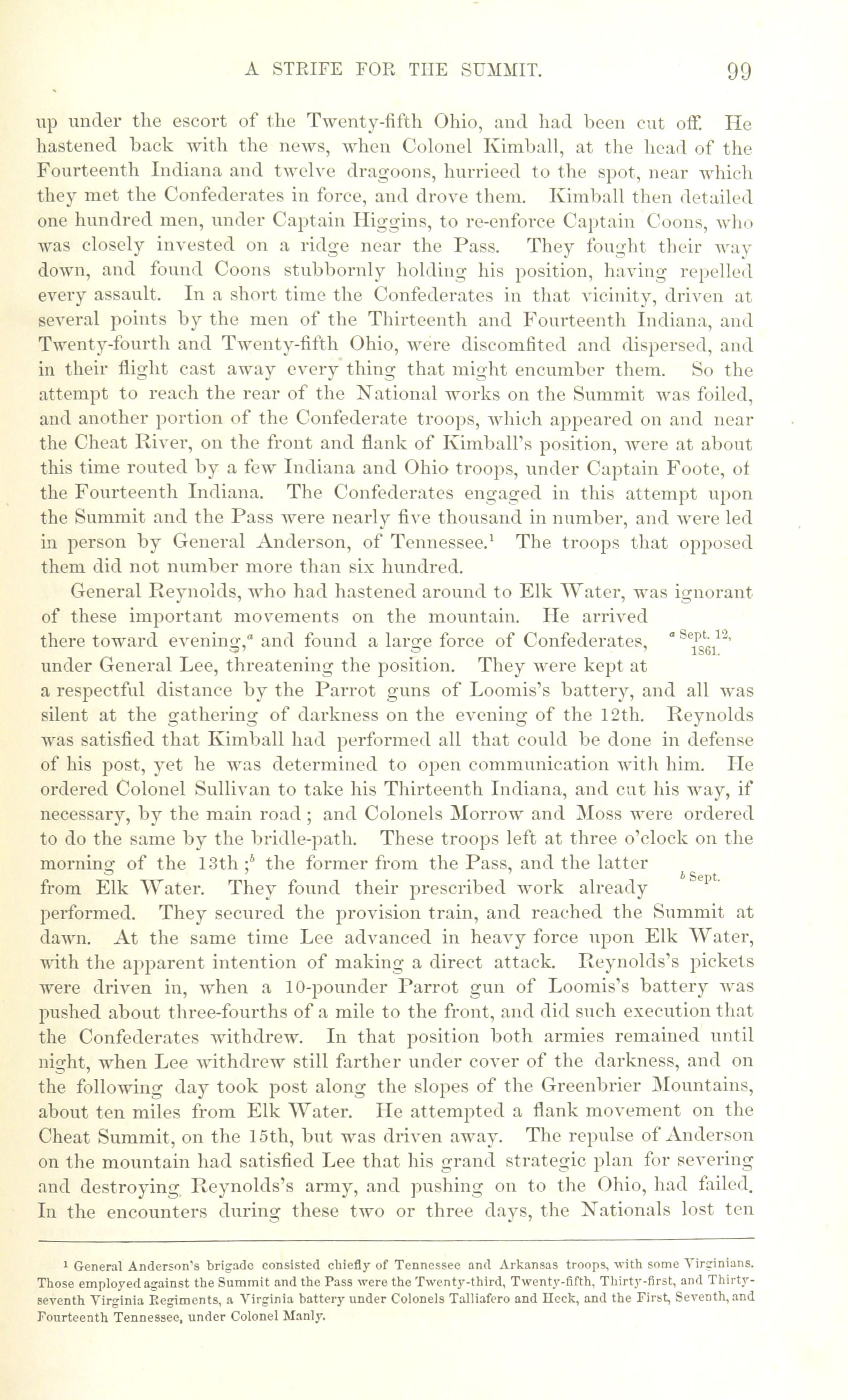 A STRIFE FOR THE SUMMIT. 99

up under the escort of the Twenty-fifth Ohio, and had been cut off. He hastened back with the news, when Colonel Kimball, at the head of the Fourteenth Indiana and twelve dragoons, hurrieed to the spot, near which they met the Confederates in force, and drove them. Kimball then detailed one hundred men, under Captain Higgins, to re-enforce Captain Coons, who was closely invested on a ridge near the Pass. They fought their way down, and found Coons stubbornly holding his position, having repelled every assault. In a short time the Confederates in that vicinity, driven at several points by the men of the Thirteenth and Fourteenth Indiana, and Twenty-fourth and Twenty-fifth Ohio, were discomfited and dispersed, and in their flight cast away every thing that might encumber them. So the attempt to reach the rear of the National works on the Summit was foiled, and another portion of the Confederate troops, which appeared on and near the Cheat River, on the front and flank of Kimball's position, were at about this time routed by a few Indiana and Ohio troops, under Captain Foote, of the Fourteenth Indiana. The Confederates engaged in this attempt upon the Summit and the Pass were nearly five thousand in number, and were led in person by General Anderson, of Tennessee.$^1$ The troops that opposed them did not number more than six hundred.

General Reynolds, who had hastened around to Elk Water, was ignorant of these important movements on the mountain. He arrived there toward evening,$^a$ and found a large force of Confederates, under General Lee, threatening the position. They were kept at a respectful distance by the Parrot guns of Loomis's battery, and all was silent at the gathering of darkness on the evening of the 12th. Reynolds was satisfied that Kimball had performed all that could be done in defense of his post, yet he was determined to open communication with him. He ordered Colonel Sullivan to take his Thirteenth Indiana, and cut his way, if necessary, by the main road; and Colonels Morrow and Moss were ordered to do the same by the bridle-path. These troops left at three o'clock on the morning of the 13th;$^b$ the former from the Pass, and the latter from Elk Water. They found their prescribed work already performed. They secured the provision train, and reached the Summit at dawn. At the same time Lee advanced in heavy force upon Elk Water, with the apparent intention of making a direct attack. Reynolds's pickets were driven in, when a 10-pounder Parrot gun of Loomis's battery was pushed about three-fourths of a mile to the front, and did such execution that the Confederates withdrew. In that position both armies remained until night, when Lee withdrew still farther under cover of the darkness, and on the following day took post along the slopes of the Greenbrier Mountains, about ten miles from Elk Water. He attempted a flank movement on the Cheat Summit, on the 15th, but was driven away. The repulse of Anderson on the mountain had satisfied Lee that his grand strategic plan for severing and destroying Reynolds's army, and pushing on to the Ohio, had failed. In the encounters during these two or three days, the Nationals lost ten

$^a$ Sept. 12, 1861.

$^b$ Sept.

$^1$ General Anderson's brigade consisted chiefly of Tennessee and Arkansas troops, with some Virginians. Those employed against the Summit and the Pass were the Twenty-third, Twenty-fifth, Thirty-first, and Thirty-seventh Virginia Regiments, a Virginia battery under Colonels Talliafero and Heck, and the First, Seventh, and Fourteenth Tennessee, under Colonel Manly.